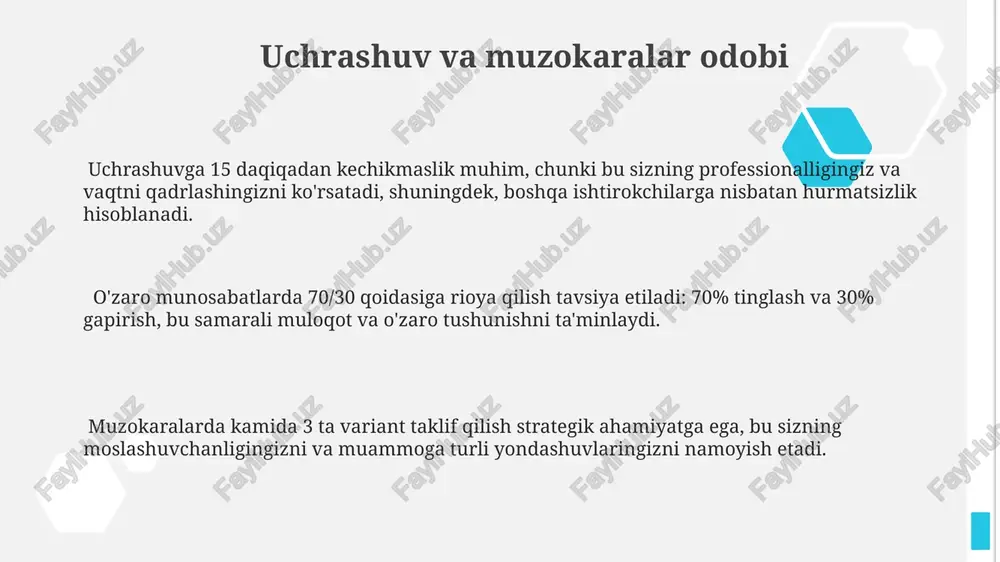 Uchrashuv va muzokaralar odobi

Uchrashuvga 15 daqiqadan kechikmaslik muhim, chunki bu sizning professionalligingiz va vaqtni qadrlashingizni ko'rsatadi, shuningdek, boshqa ishtirokchilarga nisbatan hurmatsizlik hisoblanadi.

O'zaro munosabatlarda 70/30 qoidasiga rioya qilish tavsiya etiladi: 70% tinglash va 30% gapirish, bu samarali muloqot va o'zaro tushunishni ta'minlaydi.

Muzokaralarda kamida 3 ta variant taklif qilish strategik ahamiyatga ega, bu sizning moslashuvchanligingizni va muammoga turli yondashuvlaringizni namoyish etadi.

FaylHub.uz